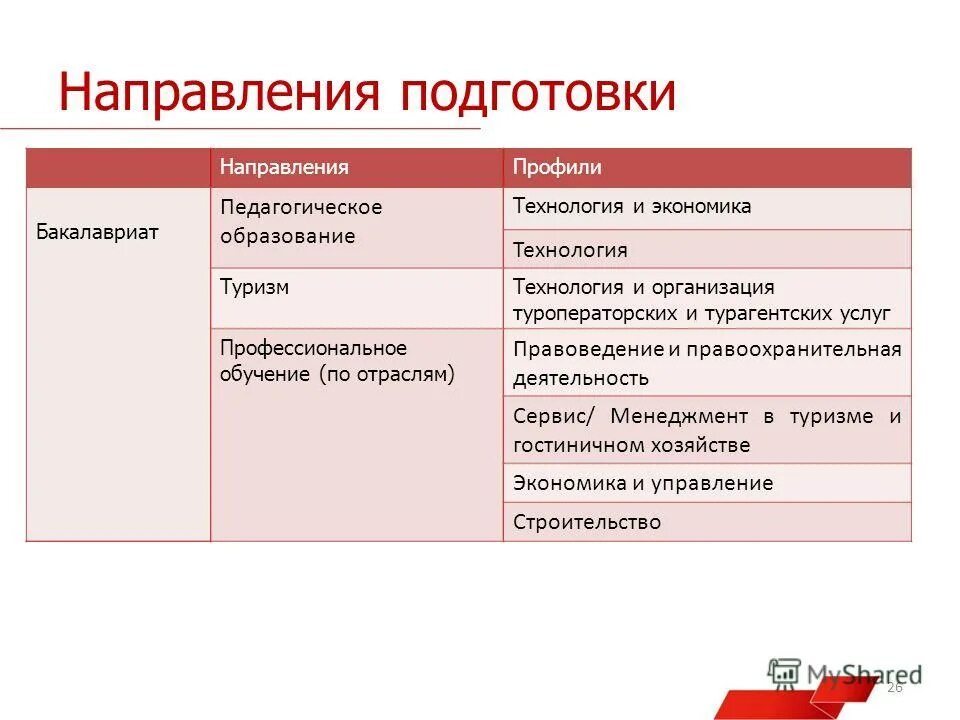 Направления подготовки

|  | Направления | Профили |
|---|---|---|
| Бакалавриат | Педагогическое образование | Технология и экономика |
|  |  | Технология |
|  | Туризм | Технология и организация туроператорских и турагентских услуг |
|  | Профессиональное обучение (по отраслям) | Правоведение и правоохранительная деятельность |
|  |  | Сервис/ Менеджмент в туризме и гостиничном хозяйстве |
|  |  | Экономика и управление |
|  |  | Строительство |

MyShared
26